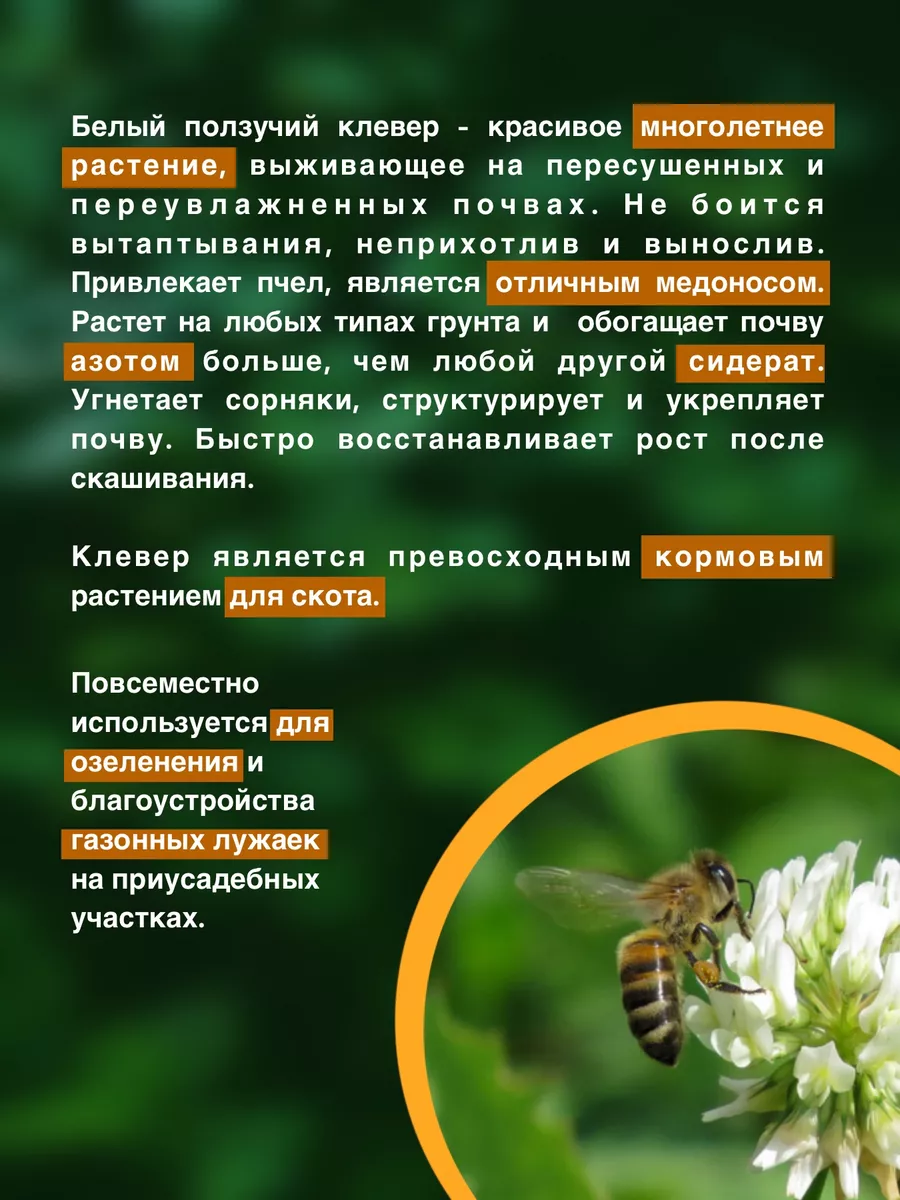 Белый ползучий клевер - красивое многолетнее растение, выживающее на пересушенных и переувлажненных почвах. Не боится вытаптывания, неприхотлив и вынослив. Привлекает пчел, является отличным медоносом. Растет на любых типах грунта и обогащает почву азотом больше, чем любой другой сидерат. Угнетает сорняки, структурирует и укрепляет почву. Быстро восстанавливает рост после скашивания.

Клевер является превосходным кормовым растением для скота.

Повсеместно используется для озеленения и благоустройства газонных лужаек на приусадебных участках.